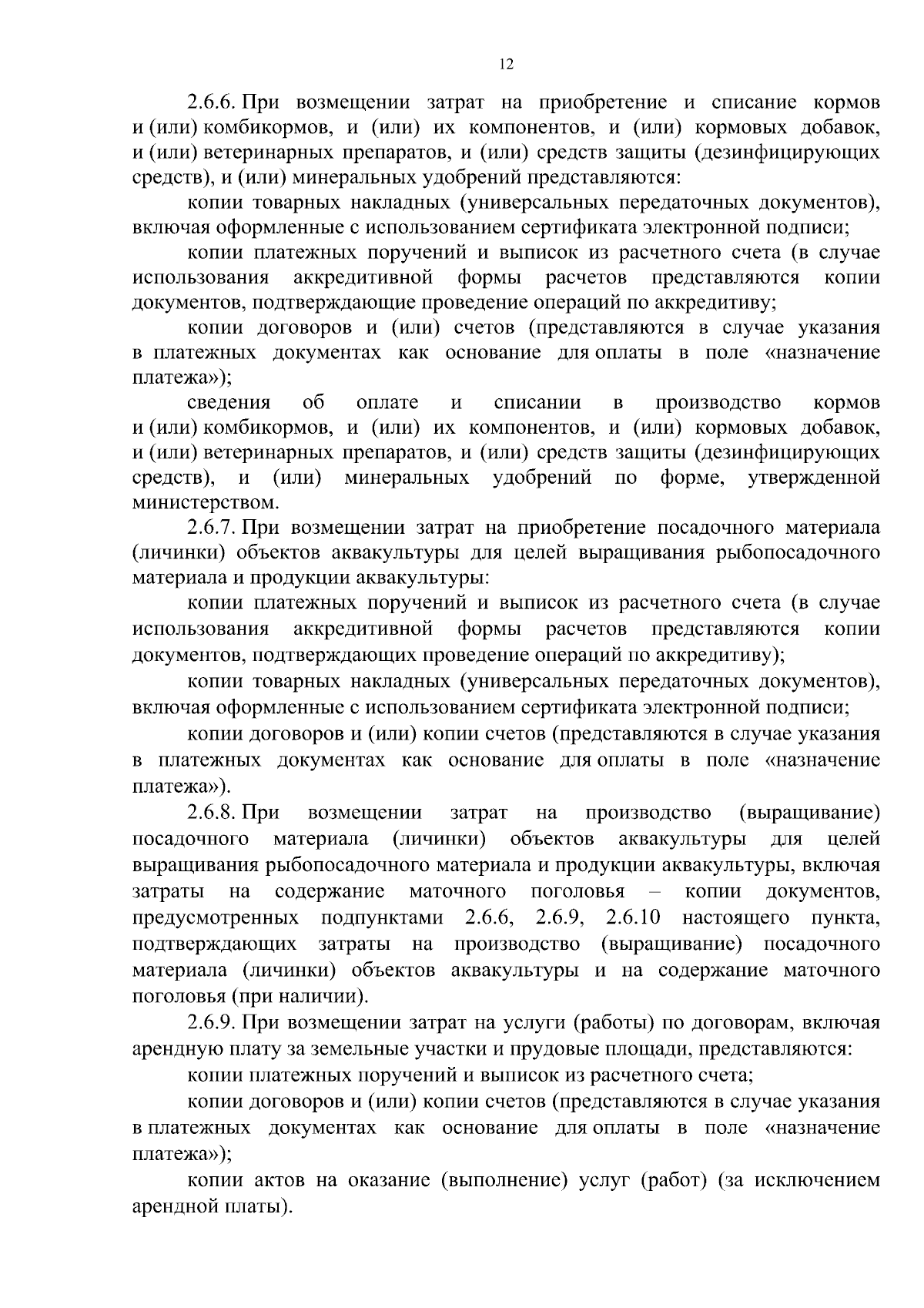 12

2.6.6. При возмещении затрат на приобретение и списание кормов и (или) комбикормов, и (или) их компонентов, и (или) кормовых добавок, и (или) ветеринарных препаратов, и (или) средств защиты (дезинфицирующих средств), и (или) минеральных удобрений представляются:

копии товарных накладных (универсальных передаточных документов), включая оформленные с использованием сертификата электронной подписи;

копии платежных поручений и выписок из расчетного счета (в случае использования аккредитивной формы расчетов представляются копии документов, подтверждающие проведение операций по аккредитиву;

копии договоров и (или) счетов (представляются в случае указания в платежных документах как основание для оплаты в поле «назначение платежа»);

сведения об оплате и списании в производство кормов и (или) комбикормов, и (или) их компонентов, и (или) кормовых добавок, и (или) ветеринарных препаратов, и (или) средств защиты (дезинфицирующих средств), и (или) минеральных удобрений по форме, утвержденной министерством.

2.6.7. При возмещении затрат на приобретение посадочного материала (личинки) объектов аквакультуры для целей выращивания рыбопосадочного материала и продукции аквакультуры:

копии платежных поручений и выписок из расчетного счета (в случае использования аккредитивной формы расчетов представляются копии документов, подтверждающих проведение операций по аккредитиву);

копии товарных накладных (универсальных передаточных документов), включая оформленные с использованием сертификата электронной подписи;

копии договоров и (или) копии счетов (представляются в случае указания в платежных документах как основание для оплаты в поле «назначение платежа»).

2.6.8. При возмещении затрат на производство (выращивание) посадочного материала (личинки) объектов аквакультуры для целей выращивания рыбопосадочного материала и продукции аквакультуры, включая затраты на содержание маточного поголовья – копии документов, предусмотренных подпунктами 2.6.6, 2.6.9, 2.6.10 настоящего пункта, подтверждающих затраты на производство (выращивание) посадочного материала (личинки) объектов аквакультуры и на содержание маточного поголовья (при наличии).

2.6.9. При возмещении затрат на услуги (работы) по договорам, включая арендную плату за земельные участки и прудовые площади, представляются:

копии платежных поручений и выписок из расчетного счета;

копии договоров и (или) копии счетов (представляются в случае указания в платежных документах как основание для оплаты в поле «назначение платежа»);

копии актов на оказание (выполнение) услуг (работ) (за исключением арендной платы).